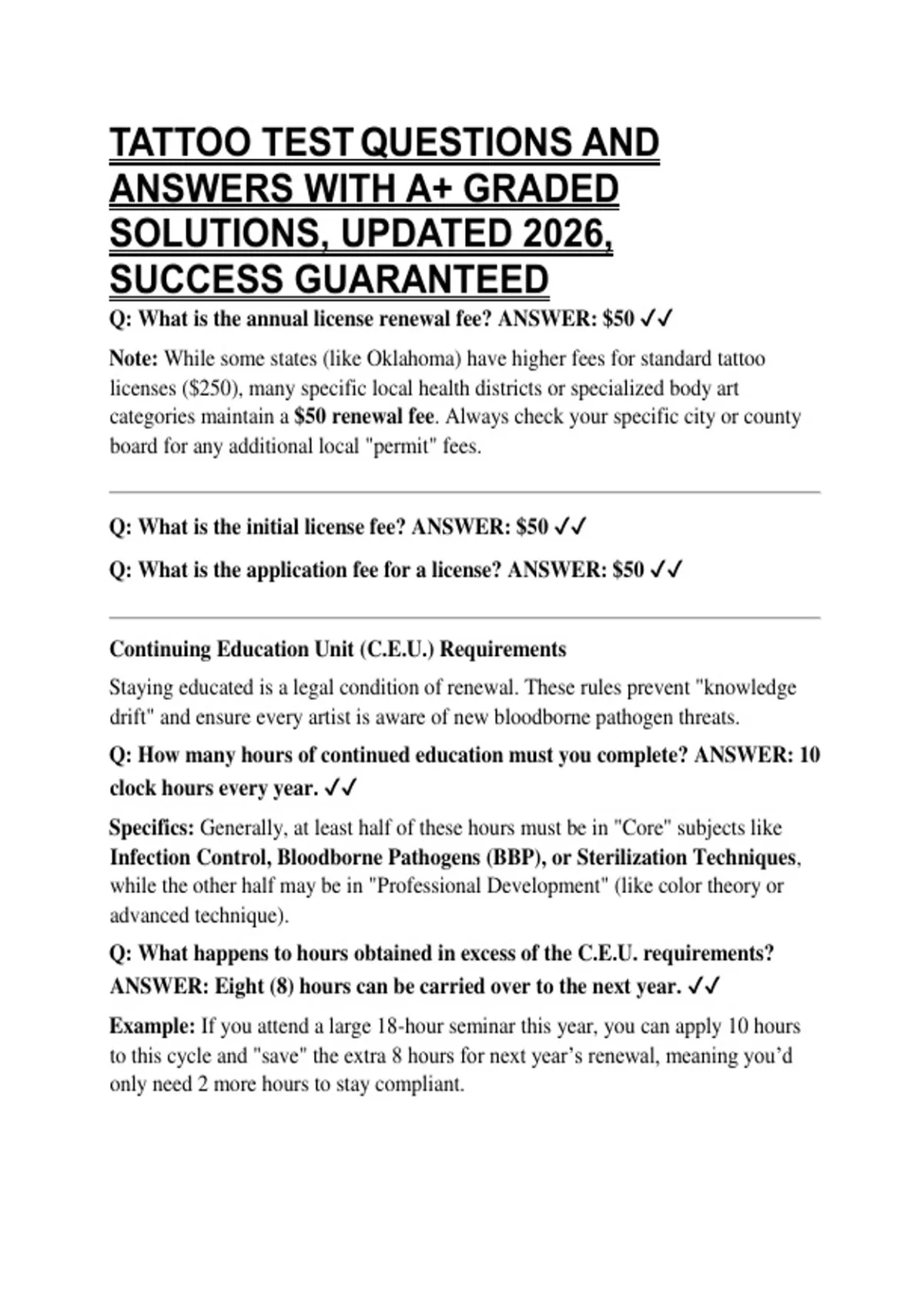 TATTOO TEST QUESTIONS AND ANSWERS WITH A+ GRADED SOLUTIONS, UPDATED 2026, SUCCESS GUARANTEED

Q: What is the annual license renewal fee? ANSWER: $50 ✓✓

Note: While some states (like Oklahoma) have higher fees for standard tattoo licenses ($250), many specific local health districts or specialized body art categories maintain a $50 renewal fee. Always check your specific city or county board for any additional local "permit" fees.

Q: What is the initial license fee? ANSWER: $50 ✓✓

Q: What is the application fee for a license? ANSWER: $50 ✓✓

Continuing Education Unit (C.E.U.) Requirements

Staying educated is a legal condition of renewal. These rules prevent "knowledge drift" and ensure every artist is aware of new bloodborne pathogen threats.

Q: How many hours of continued education must you complete? ANSWER: 10 clock hours every year. ✓✓

Specifics: Generally, at least half of these hours must be in "Core" subjects like Infection Control, Bloodborne Pathogens (BBP), or Sterilization Techniques, while the other half may be in "Professional Development" (like color theory or advanced technique).

Q: What happens to hours obtained in excess of the C.E.U. requirements? ANSWER: Eight (8) hours can be carried over to the next year. ✓✓

Example: If you attend a large 18-hour seminar this year, you can apply 10 hours to this cycle and "save" the extra 8 hours for next year's renewal, meaning you'd only need 2 more hours to stay compliant.